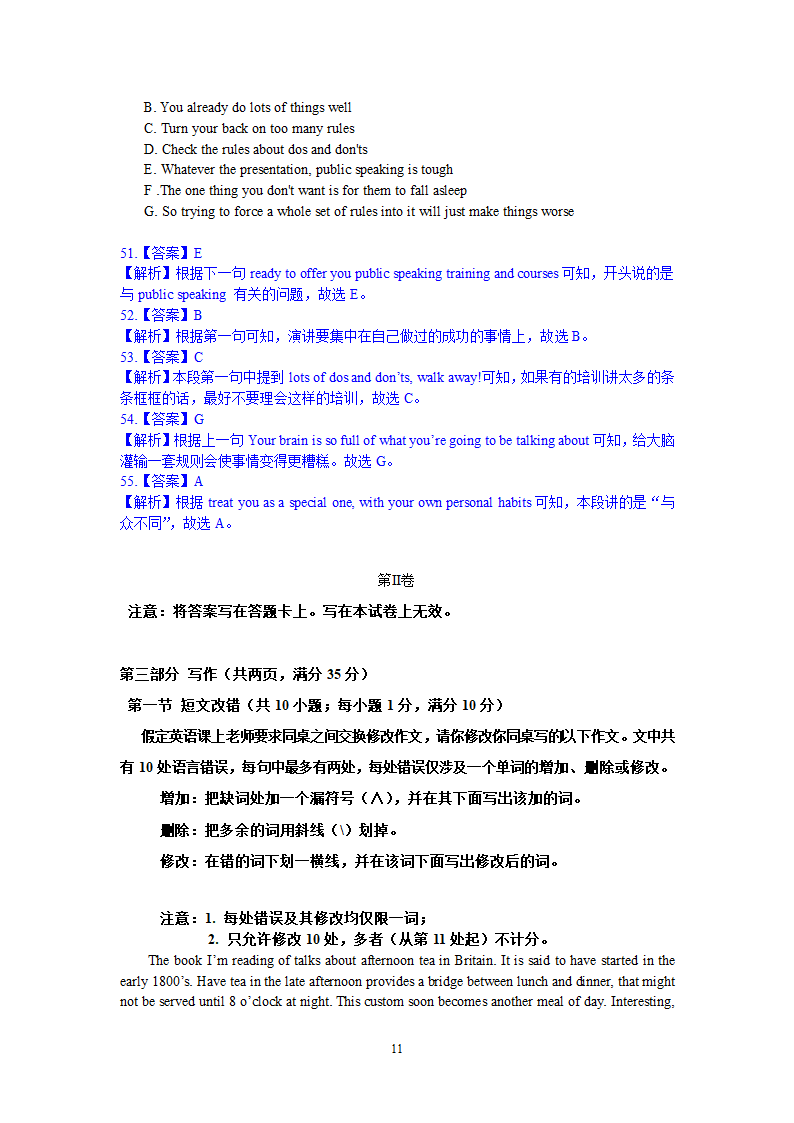 B. You already do lots of things well
C. Turn your back on too many rules
D. Check the rules about dos and don'ts
E. Whatever the presentation, public speaking is tough
F .The one thing you don't want is for them to fall asleep
G. So trying to force a whole set of rules into it will just make things worse

51.【答案】E
【解析】根据下一句 ready to offer you public speaking training and courses 可知，开头说的是与 public speaking 有关的问题，故选 E。
52.【答案】B
【解析】根据第一句可知，演讲要集中在自己做过的成功的事情上，故选 B。
53.【答案】C
【解析】本段第一句中提到 lots of dos and don'ts, walk away!可知，如果有的培训讲太多的条条框框的话，最好不要理会这样的培训，故选 C。
54.【答案】G
【解析】根据上一句 Your brain is so full of what you're going to be talking about 可知，给大脑灌输一套规则会使事情变得更糟糕。故选 G。
55.【答案】A
【解析】根据 treat you as a special one, with your own personal habits 可知，本段讲的是"与众不同"，故选 A。

第II卷
注意：将答案写在答题卡上。写在本试卷上无效。

第三部分 写作（共两页，满分 35 分）
第一节 短文改错（共 10 小题；每小题 1 分，满分 10 分）
假定英语课上老师要求同桌之间交换修改作文，请你修改你同桌写的以下作文。文中共有 10 处语言错误，每句中最多有两处，每处错误仅涉及一个单词的增加、删除或修改。
增加：把缺词处加一个漏符号（∧），并在其下面写出该加的词。
删除：把多余的词用斜线（\）划掉。
修改：在错的词下划一横线，并在该词下面写出修改后的词。

注意：1. 每处错误及其修改均仅限一词；
2. 只允许修改 10 处，多者（从第 11 处起）不计分。
The book I'm reading of talks about afternoon tea in Britain. It is said to have started in the early 1800's. Have tea in the late afternoon provides a bridge between lunch and dinner, that might not be served until 8 o'clock at night. This custom soon becomes another meal of day. Interesting,

11